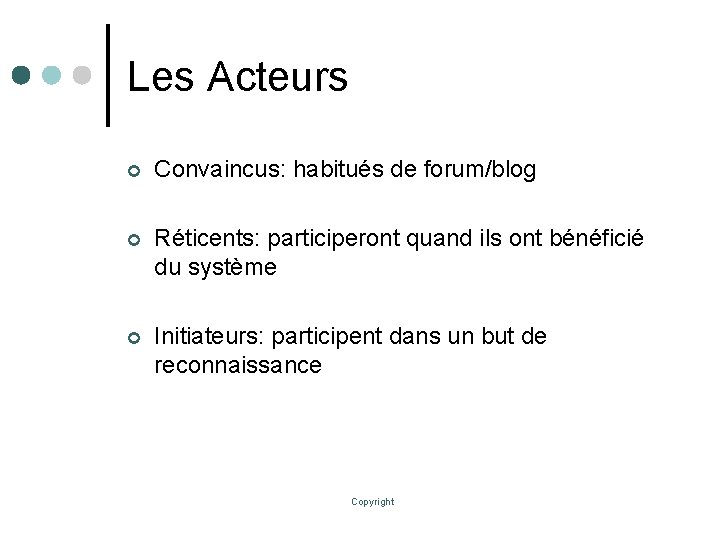 Les Acteurs

Convaincus: habitués de forum/blog

Réticents: participeront quand ils ont bénéficié du système

Initiateurs: participent dans un but de reconnaissance

Copyright